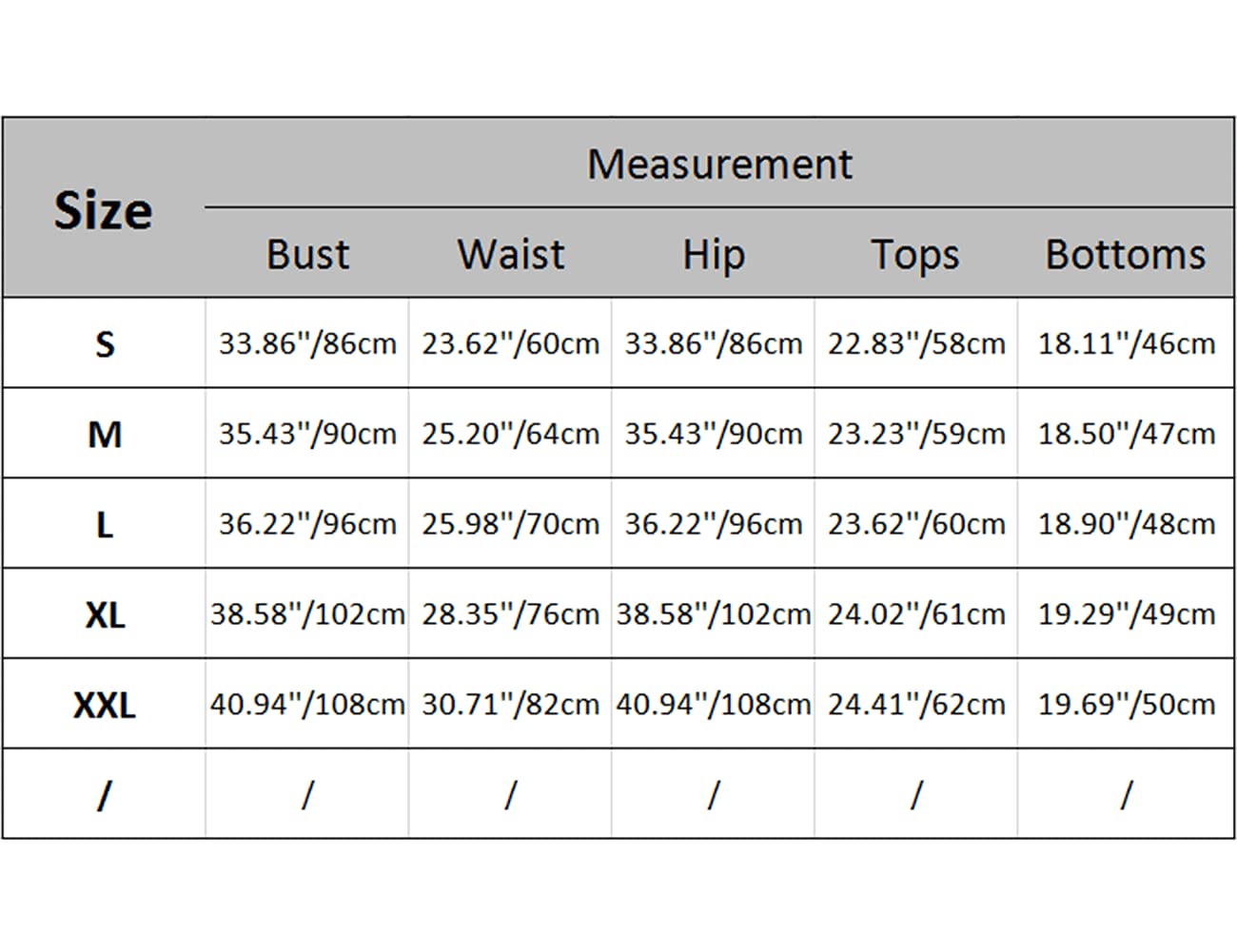 | Size | Measurement | | | | |
|---|---|---|---|---|---|
| | Bust | Waist | Hip | Tops | Bottoms |
| S | 33.86"/86cm | 23.62"/60cm | 33.86"/86cm | 22.83"/58cm | 18.11"/46cm |
| M | 35.43"/90cm | 25.20"/64cm | 35.43"/90cm | 23.23"/59cm | 18.50"/47cm |
| L | 36.22"/96cm | 25.98"/70cm | 36.22"/96cm | 23.62"/60cm | 18.90"/48cm |
| XL | 38.58"/102cm | 28.35"/76cm | 38.58"/102cm | 24.02"/61cm | 19.29"/49cm |
| XXL | 40.94"/108cm | 30.71"/82cm | 40.94"/108cm | 24.41"/62cm | 19.69"/50cm |
| / | / | / | / | / | / |